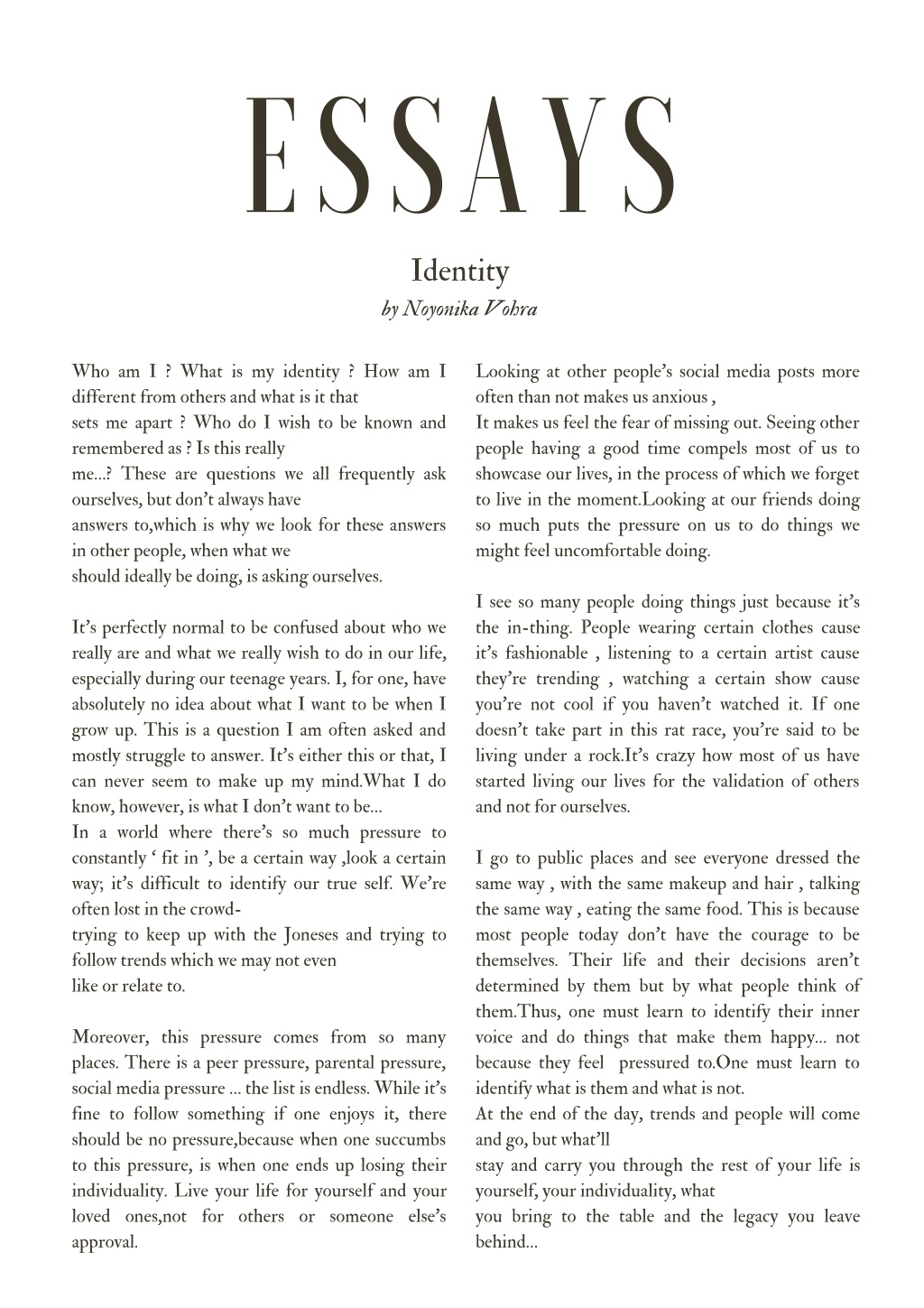 ESSAYS

Identity

by Noyonika Vohra

Who am I ? What is my identity ? How am I different from others and what is it that sets me apart ? Who do I wish to be known and remembered as ? Is this really me...? These are questions we all frequently ask ourselves, but don't always have answers to,which is why we look for these answers in other people, when what we should ideally be doing, is asking ourselves.

It's perfectly normal to be confused about who we really are and what we really wish to do in our life, especially during our teenage years. I, for one, have absolutely no idea about what I want to be when I grow up. This is a question I am often asked and mostly struggle to answer. It's either this or that, I can never seem to make up my mind.What I do know, however, is what I don't want to be...
In a world where there's so much pressure to constantly ' fit in ', be a certain way ,look a certain way; it's difficult to identify our true self. We're often lost in the crowd-
trying to keep up with the Joneses and trying to follow trends which we may not even like or relate to.

Moreover, this pressure comes from so many places. There is a peer pressure, parental pressure, social media pressure ... the list is endless. While it's fine to follow something if one enjoys it, there should be no pressure,because when one succumbs to this pressure, is when one ends up losing their individuality. Live your life for yourself and your loved ones,not for others or someone else's approval.

Looking at other people's social media posts more often than not makes us anxious ,
It makes us feel the fear of missing out. Seeing other people having a good time compels most of us to showcase our lives, in the process of which we forget to live in the moment.Looking at our friends doing so much puts the pressure on us to do things we might feel uncomfortable doing.

I see so many people doing things just because it's the in-thing. People wearing certain clothes cause it's fashionable , listening to a certain artist cause they're trending , watching a certain show cause you're not cool if you haven't watched it. If one doesn't take part in this rat race, you're said to be living under a rock.It's crazy how most of us have started living our lives for the validation of others and not for ourselves.

I go to public places and see everyone dressed the same way , with the same makeup and hair , talking the same way , eating the same food. This is because most people today don't have the courage to be themselves. Their life and their decisions aren't determined by them but by what people think of them.Thus, one must learn to identify their inner voice and do things that make them happy... not because they feel pressured to.One must learn to identify what is them and what is not.
At the end of the day, trends and people will come and go, but what'll stay and carry you through the rest of your life is yourself, your individuality, what you bring to the table and the legacy you leave behind...